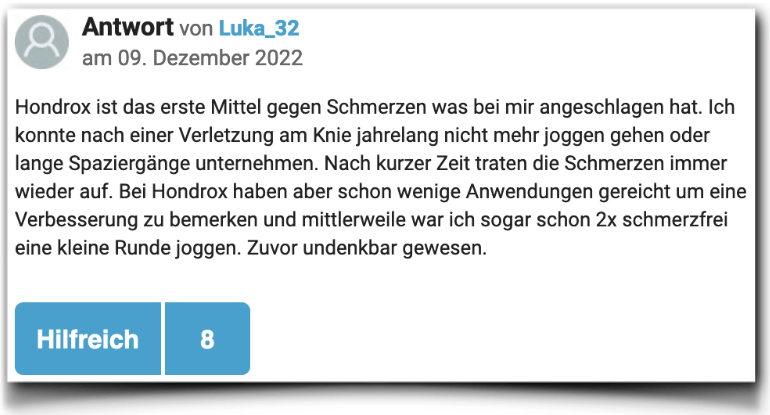 Antwort von Luka_32
am 09. Dezember 2022

Hondrox ist das erste Mittel gegen Schmerzen was bei mir angeschlagen hat. Ich konnte nach einer Verletzung am Knie jahrelang nicht mehr joggen gehen oder lange Spaziergänge unternehmen. Nach kurzer Zeit traten die Schmerzen immer wieder auf. Bei Hondrox haben aber schon wenige Anwendungen gereicht um eine Verbesserung zu bemerken und mittlerweile war ich sogar schon 2x schmerzfrei eine kleine Runde joggen. Zuvor undenkbar gewesen.

Hilfreich 8